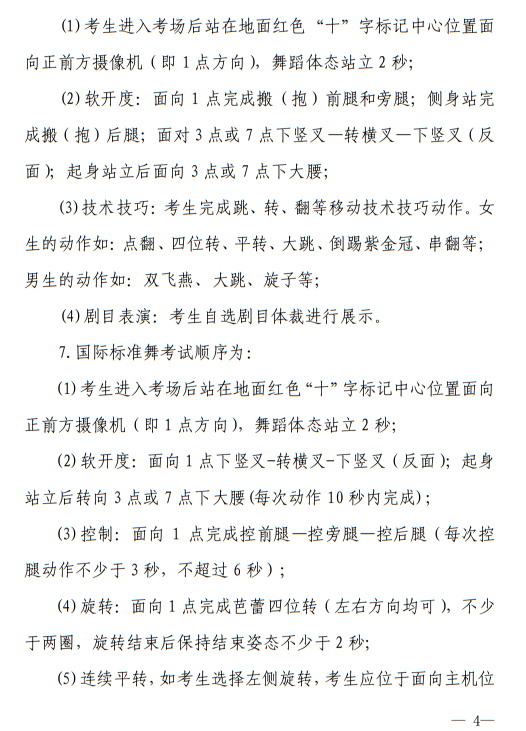 (1) 考生进入考场后站在地面红色“十”字标记中心位置面向正前方摄像机（即 1 点方向），舞蹈体态站立 2 秒；

(2) 软开度：面向 1 点完成搬（抱）前腿和旁腿；侧身站完成搬（抱）后腿；面对 3 点或 7 点下竖叉—转横叉—下竖叉（反面）；起身站立后面向 3 点或 7 点下大腰；

(3) 技术技巧：考生完成跳、转、翻等移动技术技巧动作。女生的动作如：点翻、四位转、平转、大跳、倒踢紫金冠、串翻等；男生的动作如：双飞燕、大跳、旋子等；

(4) 剧目表演：考生自选剧目体裁进行展示。

7. 国际标准舞考试顺序为：

(1) 考生进入考场后站在地面红色“十”字标记中心位置面向正前方摄像机（即 1 点方向），舞蹈体态站立 2 秒；

(2) 软开度：面向 1 点下竖叉-转横叉-下竖叉（反面）；起身站立后转向 3 点或 7 点下大腰(每次动作 10 秒内完成)；

(3) 控制：面向 1 点完成控前腿—控旁腿—控后腿（每次控腿动作不少于 3 秒，不超过 6 秒）；

(4) 旋转：面向 1 点完成芭蕾四位转（左右方向均可），不少于两圈，旋转结束后保持结束姿态不少于 2 秒；

(5) 连续平转，如考生选择左侧旋转，考生应位于面向主机位

— 4—